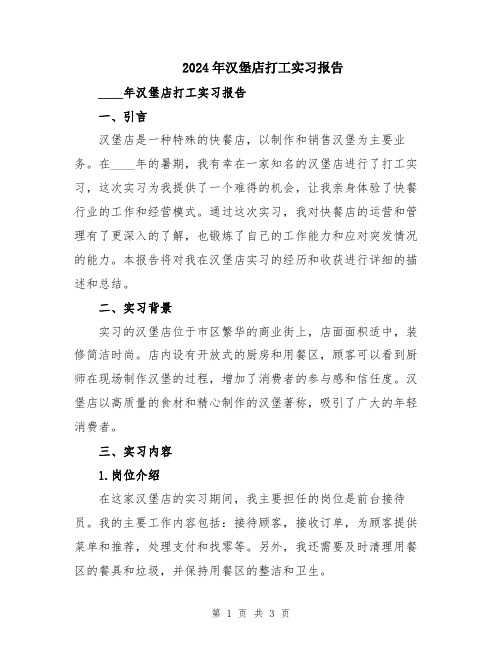 2024年汉堡店打工实习报告

____年汉堡店打工实习报告

一、引言

汉堡店是一种特殊的快餐店，以制作和销售汉堡为主要业务。在____年的暑期，我有幸在一家知名的汉堡店进行了打工实习，这次实习为我提供了一个难得的机会，让我亲身体验了快餐行业的工作和经营模式。通过这次实习，我对快餐店的运营和管理有了更深入的了解，也锻炼了自己的工作能力和应对突发情况的能力。本报告将对我在汉堡店实习的经历和收获进行详细的描述和总结。

二、实习背景

实习的汉堡店位于市区繁华的商业街上，店面面积适中，装修简洁时尚。店内设有开放式的厨房和用餐区，顾客可以看到厨师在现场制作汉堡的过程，增加了消费者的参与感和信任度。汉堡店以高质量的食材和精心制作的汉堡著称，吸引了广大的年轻消费者。

三、实习内容

1.岗位介绍

在这家汉堡店的实习期间，我主要担任的岗位是前台接待员。我的主要工作内容包括：接待顾客，接收订单，为顾客提供菜单和推荐，处理支付和找零等。另外，我还需要及时清理用餐区的餐具和垃圾，并保持用餐区的整洁和卫生。

第 1 页 共 3 页